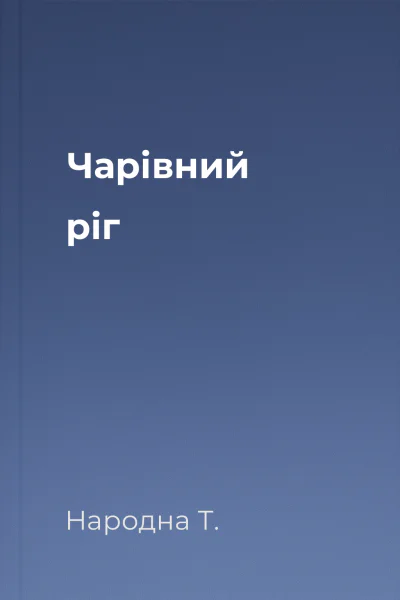 Чарівний ріг

Народна Т.